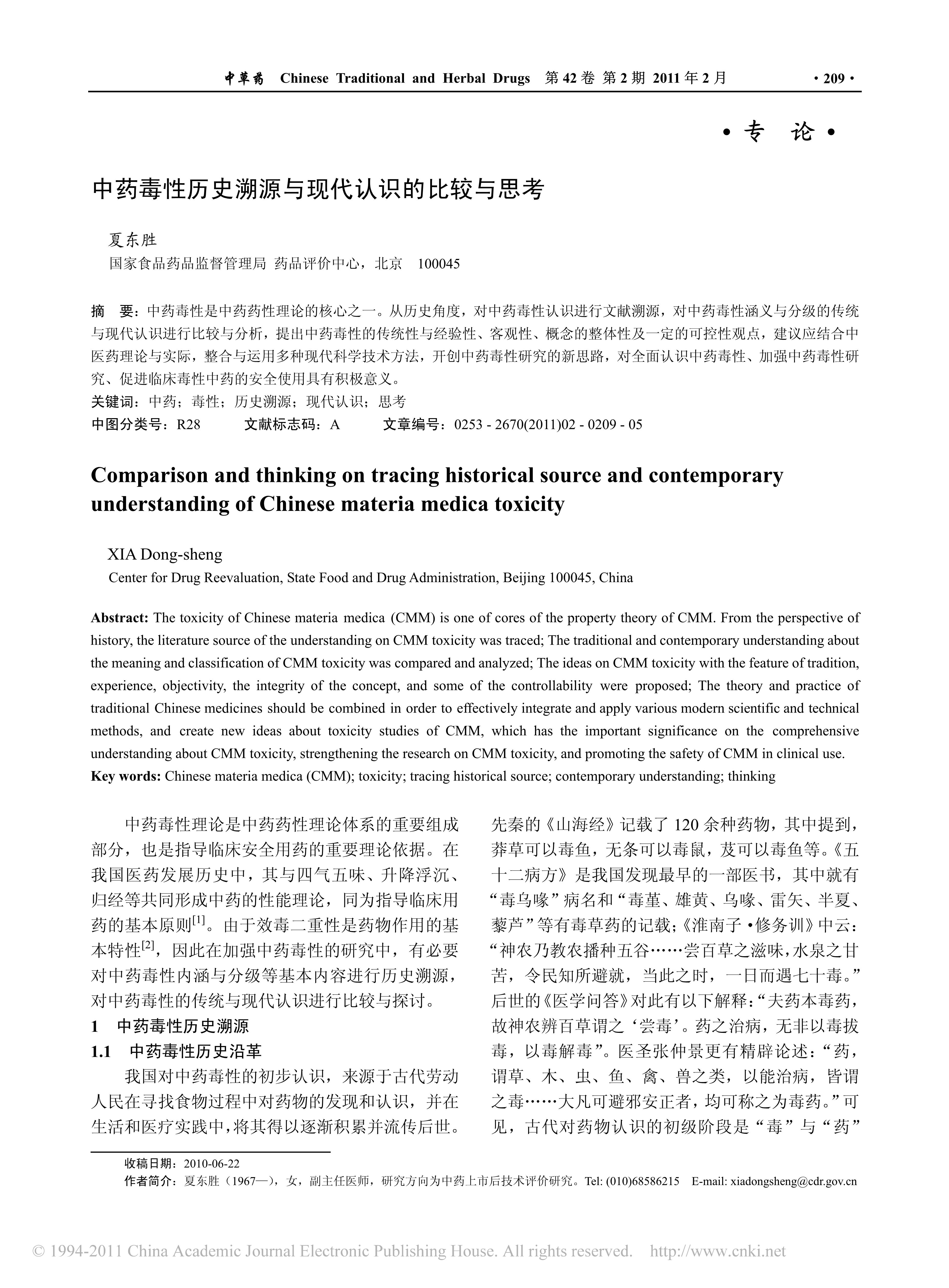 中草药 Chinese Traditional and Herbal Drugs 第 42 卷 第 2 期 2011 年 2 月 · 209 ·

· 专 论 ·

中药毒性历史溯源与现代认识的比较与思考

夏东胜
国家食品药品监督管理局 药品评价中心，北京 100045

摘 要：中药毒性是中药药性理论的核心之一。从历史角度，对中药毒性认识进行文献溯源，对中药毒性涵义与分级的传统与现代认识进行比较与分析，提出中药毒性的传统性与经验性、客观性、概念的整体性及一定的可控性观点，建议应结合中医药理论与实际，整合与运用多种现代科学技术方法，开创中药毒性研究的新思路，对全面认识中药毒性、加强中药毒性研究、促进临床毒性中药的安全使用具有积极意义。
关键词：中药；毒性；历史溯源；现代认识；思考
中图分类号：R28 文献标志码：A 文章编号：0253 - 2670(2011)02 - 0209 - 05

Comparison and thinking on tracing historical source and contemporary understanding of Chinese materia medica toxicity

XIA Dong-sheng
Center for Drug Reevaluation, State Food and Drug Administration, Beijing 100045, China

Abstract: The toxicity of Chinese materia medica (CMM) is one of cores of the property theory of CMM. From the perspective of history, the literature source of the understanding on CMM toxicity was traced; The traditional and contemporary understanding about the meaning and classification of CMM toxicity was compared and analyzed; The ideas on CMM toxicity with the feature of tradition, experience, objectivity, the integrity of the concept, and some of the controllability were proposed; The theory and practice of traditional Chinese medicines should be combined in order to effectively integrate and apply various modern scientific and technical methods, and create new ideas about toxicity studies of CMM, which has the important significance on the comprehensive understanding about CMM toxicity, strengthening the research on CMM toxicity, and promoting the safety of CMM in clinical use.
Key words: Chinese materia medica (CMM); toxicity; tracing historical source; contemporary understanding; thinking

中药毒性理论是中药药性理论体系的重要组成部分，也是指导临床安全用药的重要理论依据。在我国医药发展历史中，其与四气五味、升降浮沉、归经等共同形成中药的性能理论，同为指导临床用药的基本原则$^{[1]}$。由于效毒二重性是药物作用的基本特性$^{[2]}$，因此在加强中药毒性的研究中，有必要对中药毒性内涵与分级等基本内容进行历史溯源，对中药毒性的传统与现代认识进行比较与探讨。

1 中药毒性历史溯源

1.1 中药毒性历史沿革

我国对中药毒性的初步认识，来源于古代劳动人民在寻找食物过程中对药物的发现和认识，并在生活和医疗实践中，将其得以逐渐积累并流传后世。先秦的《山海经》记载了 120 余种药物，其中提到，莽草可以毒鱼，无条可以毒鼠，芨可以毒鱼等。《五十二病方》是我国发现最早的一部医书，其中就有“毒乌喙”病名和“毒堇、雄黄、乌喙、雷矢、半夏、藜芦”等有毒草药的记载；《淮南子·修务训》中云：“神农乃教农播种五谷……尝百草之滋味，水泉之甘苦，令民知所避就，当此之时，一日而遇七十毒。”后世的《医学问答》对此有以下解释：“夫药本毒药，故神农辨百草谓之‘尝毒’。药之治病，无非以毒拔毒，以毒解毒”。医圣张仲景更有精辟论述：“药，谓草、木、虫、鱼、禽、兽之类，以能治病，皆谓之毒……大凡可避邪安正者，均可称之为毒药。”可见，古代对药物认识的初级阶段是“毒”与“药”

收稿日期：2010-06-22
作者简介：夏东胜（1967—），女，副主任医师，研究方向为中药上市后技术评价研究。Tel: (010)68586215 E-mail: xiadongsheng@cdr.gov.cn

© 1994-2011 China Academic Journal Electronic Publishing House. All rights reserved. http://www.cnki.net